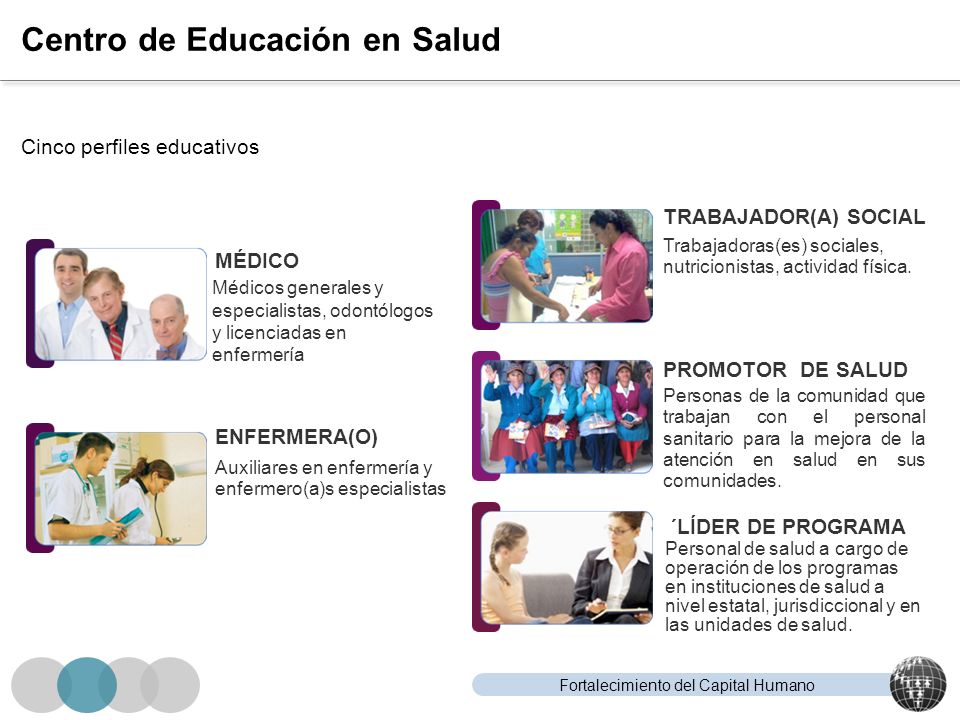 Centro de Educación en Salud

Cinco perfiles educativos

MÉDICO
Médicos generales y especialistas, odontólogos y licenciadas en enfermería

ENFERMERA(O)
Auxiliares en enfermería y enfermero(a)s especialistas

TRABAJADOR(A) SOCIAL
Trabajadoras(es) sociales, nutricionistas, actividad física.

PROMOTOR DE SALUD
Personas de la comunidad que trabajan con el personal sanitario para la mejora de la atención en salud en sus comunidades.

´LÍDER DE PROGRAMA
Personal de salud a cargo de operación de los programas en instituciones de salud a nivel estatal, jurisdiccional y en las unidades de salud.

Fortalecimiento del Capital Humano